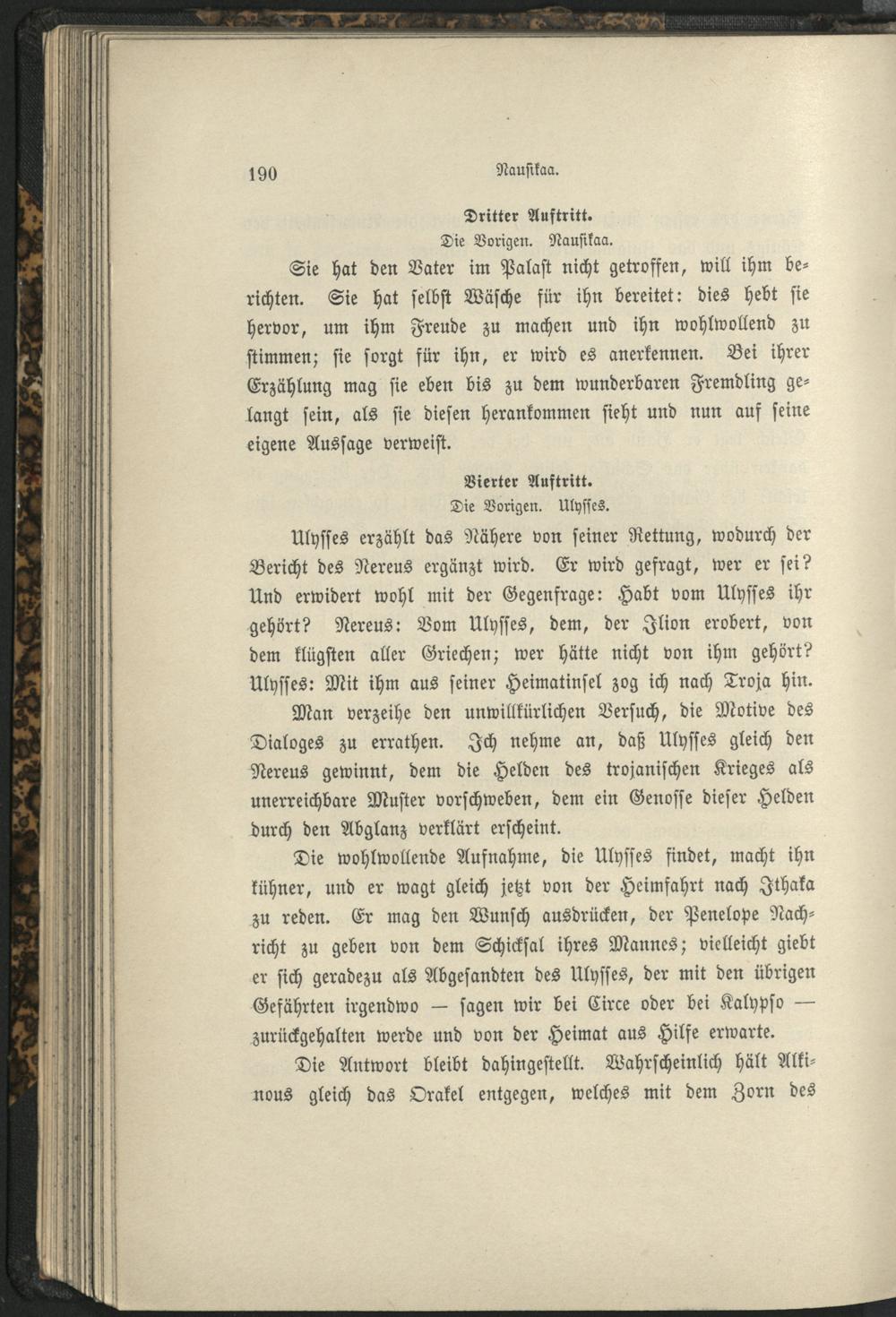 190 Nausikaa.

Dritter Auftritt.
Die Vorigen. Nausikaa.

Sie hat den Vater im Palast nicht getroffen, will ihm berichten. Sie hat selbst Wäsche für ihn bereitet: dies hebt sie hervor, um ihm Freude zu machen und ihn wohlwollend zu stimmen; sie sorgt für ihn, er wird es anerkennen. Bei ihrer Erzählung mag sie eben bis zu dem wunderbaren Fremdling gelangt sein, als sie diesen herankommen sieht und nun auf seine eigene Aussage verweist.

Vierter Auftritt.
Die Vorigen. Ulysses.

Ulysses erzählt das Nähere von seiner Rettung, wodurch der Bericht des Nereus ergänzt wird. Er wird gefragt, wer er sei? Und erwidert wohl mit der Gegenfrage: Habt vom Ulysses ihr gehört? Nereus: Vom Ulysses, dem, der Ilion erobert, von dem klügsten aller Griechen; wer hätte nicht von ihm gehört? Ulysses: Mit ihm aus seiner Heimatinsel zog ich nach Troja hin.

Man verzeihe den unwillkürlichen Versuch, die Motive des Dialoges zu errathen. Ich nehme an, daß Ulysses gleich den Nereus gewinnt, dem die Helden des trojanischen Krieges als unerreichbare Muster vorschweben, dem ein Genosse dieser Helden durch den Abglanz verklärt erscheint.

Die wohlwollende Aufnahme, die Ulysses findet, macht ihn kühner, und er wagt gleich jetzt von der Heimfahrt nach Ithaka zu reden. Er mag den Wunsch ausdrücken, der Penelope Nachricht zu geben von dem Schicksal ihres Mannes; vielleicht giebt er sich geradezu als Abgesandten des Ulysses, der mit den übrigen Gefährten irgendwo — sagen wir bei Circe oder bei Kalypso — zurückgehalten werde und von der Heimat aus Hilfe erwarte.

Die Antwort bleibt dahingestellt. Wahrscheinlich hält Alkinous gleich das Orakel entgegen, welches mit dem Zorn des